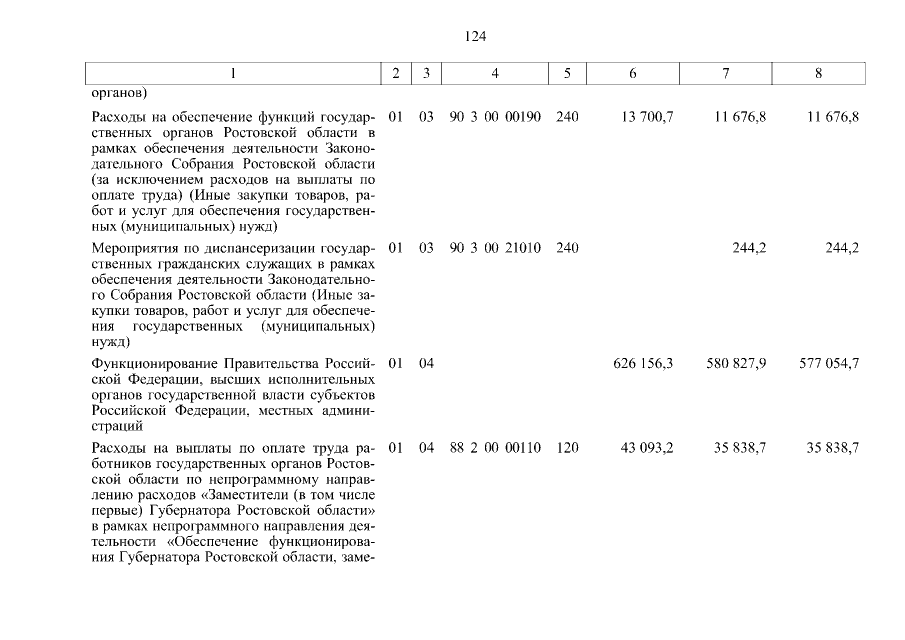 124

| 1 | 2 | 3 | 4 | 5 | 6 | 7 | 8 |
|---|---|---|---|---|---|---|---|
| органов) | | | | | | | |
| Расходы на обеспечение функций государственных органов Ростовской области в рамках обеспечения деятельности Законодательного Собрания Ростовской области (за исключением расходов на выплаты по оплате труда) (Иные закупки товаров, работ и услуг для обеспечения государственных (муниципальных) нужд) | 01 | 03 | 90 3 00 00190 | 240 | 13 700,7 | 11 676,8 | 11 676,8 |
| Мероприятия по диспансеризации государственных гражданских служащих в рамках обеспечения деятельности Законодательного Собрания Ростовской области (Иные закупки товаров, работ и услуг для обеспечения государственных (муниципальных) нужд) | 01 | 03 | 90 3 00 21010 | 240 | | 244,2 | 244,2 |
| Функционирование Правительства Российской Федерации, высших исполнительных органов государственной власти субъектов Российской Федерации, местных администраций | 01 | 04 | | | 626 156,3 | 580 827,9 | 577 054,7 |
| Расходы на выплаты по оплате труда работников государственных органов Ростовской области по непрограммному направлению расходов «Заместители (в том числе первые) Губернатора Ростовской области» в рамках непрограммного направления деятельности «Обеспечение функционирования Губернатора Ростовской области, заме- | 01 | 04 | 88 2 00 00110 | 120 | 43 093,2 | 35 838,7 | 35 838,7 |